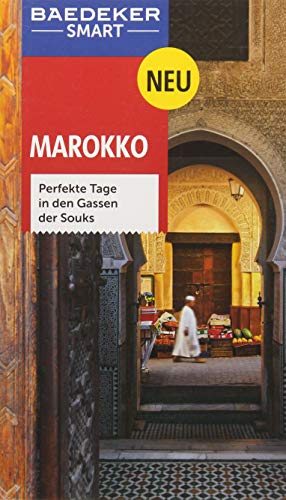 BAEDEKER
SMART

NEU

MAROKKO

Perfekte Tage in den Gassen der Souks